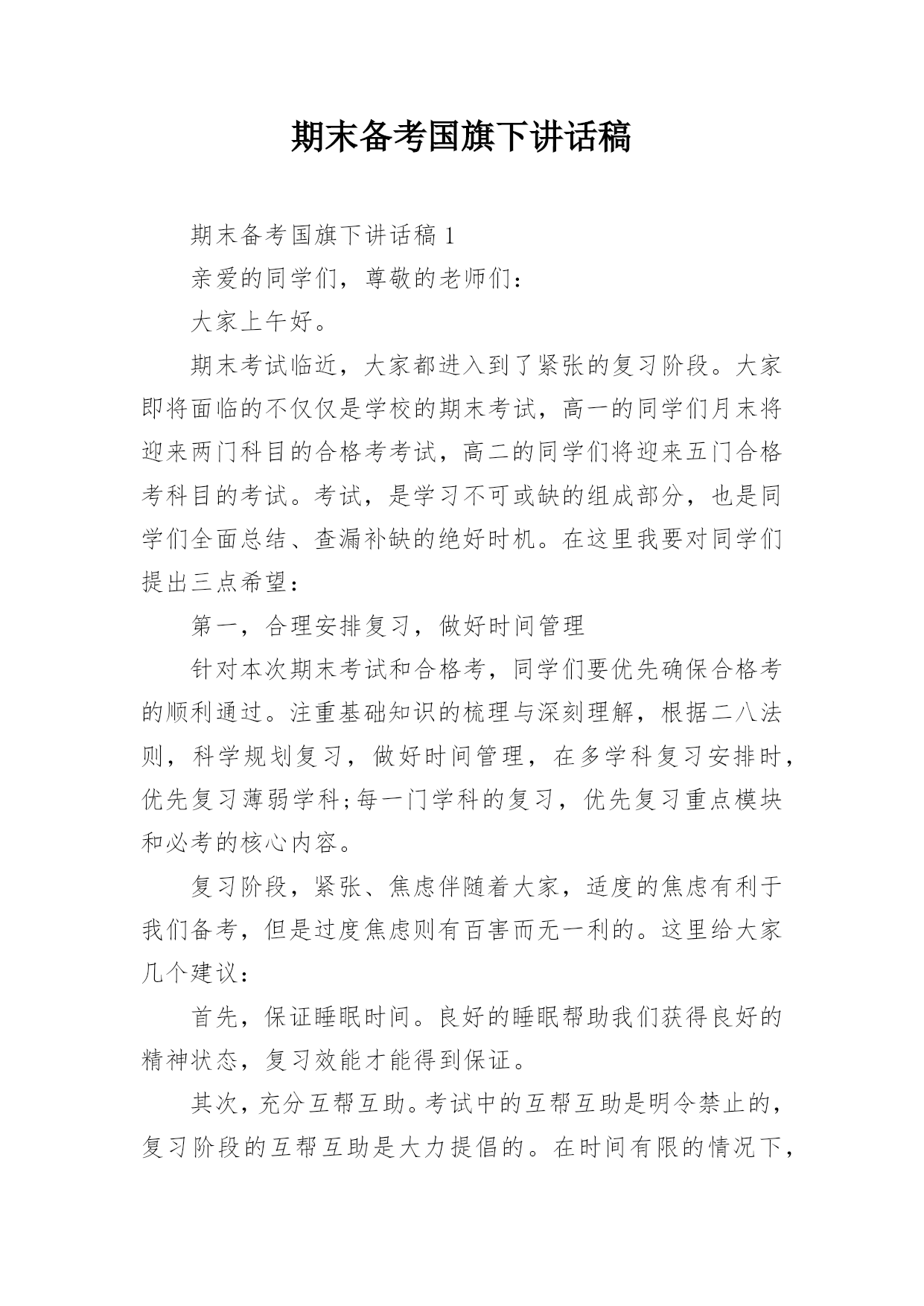 期末备考国旗下讲话稿

期末备考国旗下讲话稿 1

亲爱的同学们，尊敬的老师们：

大家上午好。

期末考试临近，大家都进入到了紧张的复习阶段。大家即将面临的不仅仅是学校的期末考试，高一的同学们月末将迎来两门科目的合格考考试，高二的同学们将迎来五门合格考科目的考试。考试，是学习不可或缺的组成部分，也是同学们全面总结、查漏补缺的绝好时机。在这里我要对同学们提出三点希望：

第一，合理安排复习，做好时间管理

针对本次期末考试和合格考，同学们要优先确保合格考的顺利通过。注重基础知识的梳理与深刻理解，根据二八法则，科学规划复习，做好时间管理，在多学科复习安排时，优先复习薄弱学科;每一门学科的复习，优先复习重点模块和必考的核心内容。

复习阶段，紧张、焦虑伴随着大家，适度的焦虑有利于我们备考，但是过度焦虑则有百害而无一利的。这里给大家几个建议：

首先，保证睡眠时间。良好的睡眠帮助我们获得良好的精神状态，复习效能才能得到保证。

其次，充分互帮互助。考试中的互帮互助是明令禁止的，复习阶段的互帮互助是大力提倡的。在时间有限的情况下，